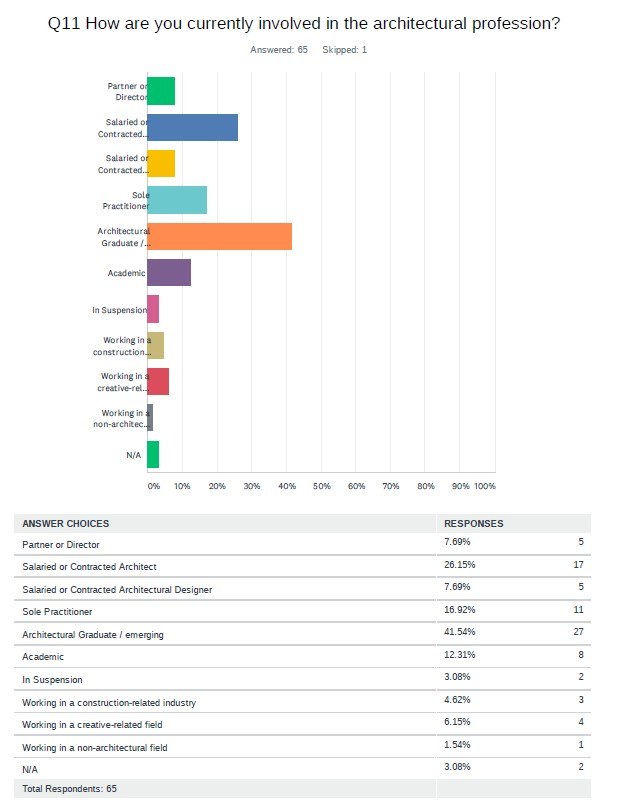 Q11 How are you currently involved in the architectural profession?

Answered: 65 Skipped: 1

Partner or Director

Salaried or Contracted...

Salaried or Contracted...

Sole Practitioner

Architectural Graduate /...

Academic

In Suspension

Working in a construction...

Working in a creative-rel...

Working in a non-architec...

N/A

0% 10% 20% 30% 40% 50% 60% 70% 80% 90% 100%

| ANSWER CHOICES | RESPONSES | |
|---|---|---|
| Partner or Director | 7.69% | 5 |
| Salaried or Contracted Architect | 26.15% | 17 |
| Salaried or Contracted Architectural Designer | 7.69% | 5 |
| Sole Practitioner | 16.92% | 11 |
| Architectural Graduate / emerging | 41.54% | 27 |
| Academic | 12.31% | 8 |
| In Suspension | 3.08% | 2 |
| Working in a construction-related industry | 4.62% | 3 |
| Working in a creative-related field | 6.15% | 4 |
| Working in a non-architectural field | 1.54% | 1 |
| N/A | 3.08% | 2 |
| Total Respondents: 65 | | |